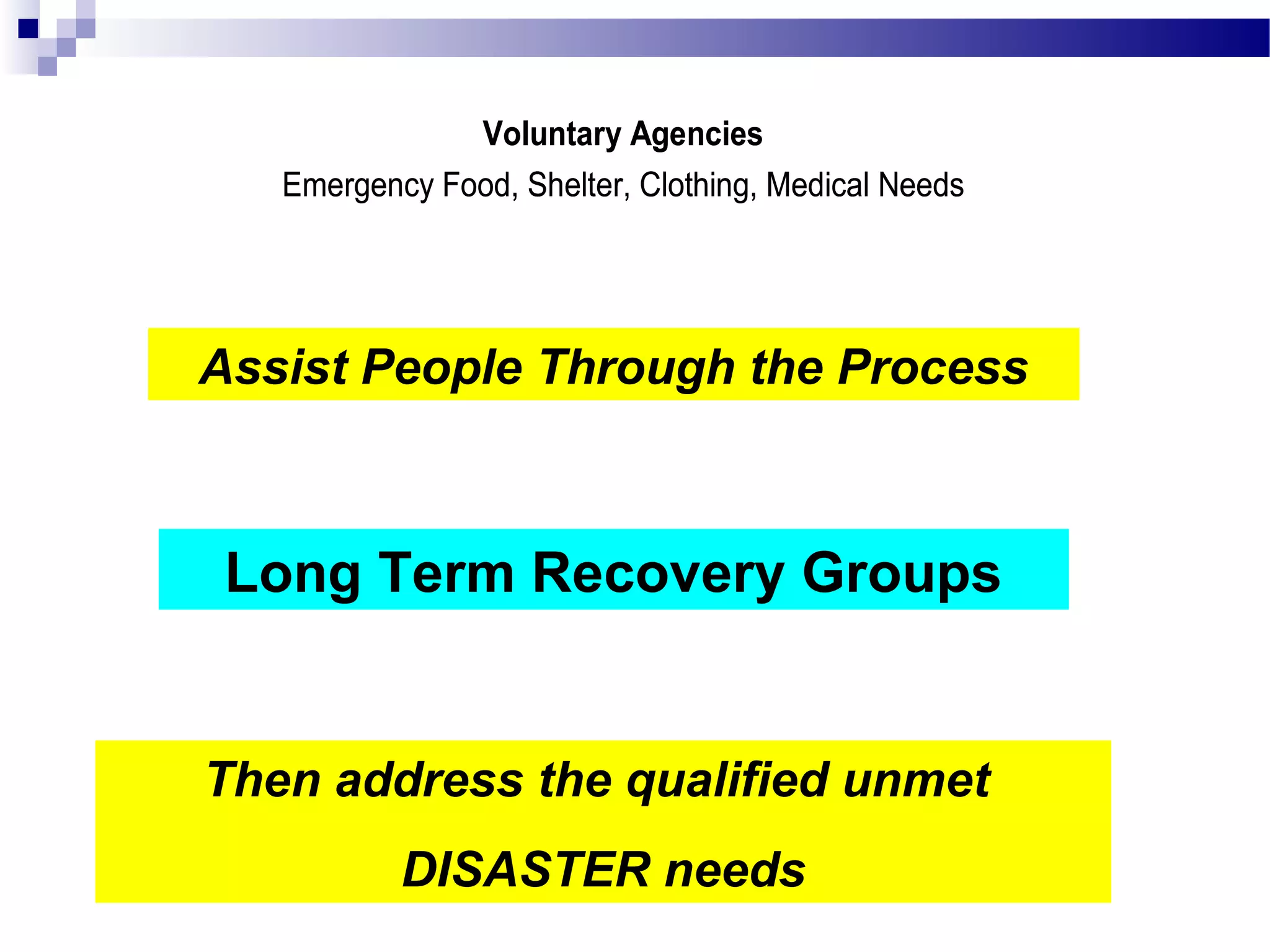 Voluntary Agencies
Emergency Food, Shelter, Clothing, Medical Needs

Assist People Through the Process

Long Term Recovery Groups

Then address the qualified unmet DISASTER needs